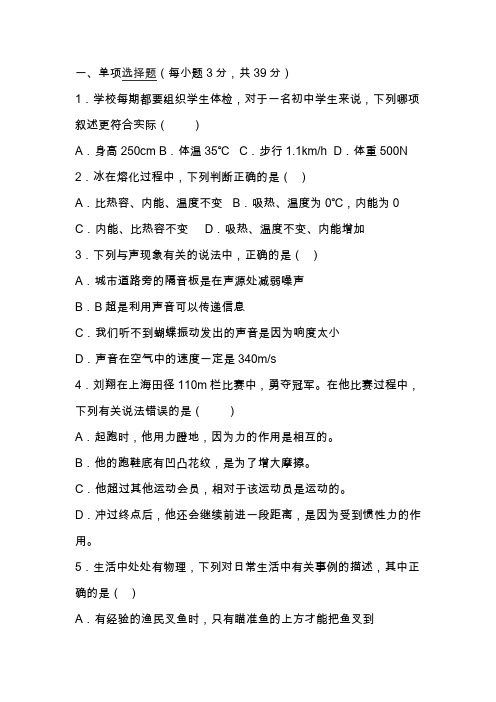 一、单项选择题（每小题 3 分，共 39 分）

1．学校每期都要组织学生体检，对于一名初中学生来说，下列哪项叙述更符合实际（　　）

A．身高 250cm B．体温 35°C　C．步行 1.1km/h　D．体重 500N

2．冰在熔化过程中，下列判断正确的是（　）

A．比热容、内能、温度不变　B．吸热、温度为 0°C，内能为 0

C．内能、比热容不变　　D．吸热、温度不变、内能增加

3．下列与声现象有关的说法中，正确的是（　）

A．城市道路旁的隔音板是在声源处减弱噪声

B．B 超是利用声音可以传递信息

C．我们听不到蝴蝶振动发出的声音是因为响度太小

D．声音在空气中的速度一定是 340m/s

4．刘翔在上海田径 110m 栏比赛中，勇夺冠军。在他比赛过程中，下列有关说法错误的是（　　）

A．起跑时，他用力蹬地，因为力的作用是相互的。

B．他的跑鞋底有凹凸花纹，是为了增大摩擦。

C．他超过其他运动会员，相对于该运动员是运动的。

D．冲过终点后，他还会继续前进一段距离，是因为受到惯性力的作用。

5．生活中处处有物理，下列对日常生活中有关事例的描述，其中正确的是（　）

A．有经验的渔民叉鱼时，只有瞄准鱼的上方才能把鱼叉到